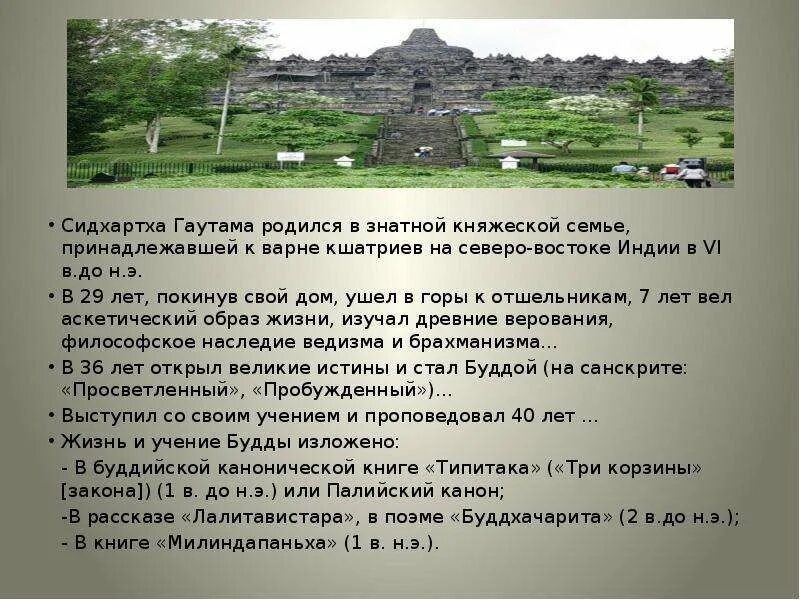 • Сидхартха Гаутама родился в знатной княжеской семье, принадлежавшей к варне кшатриев на северо-востоке Индии в VI в.до н.э.

• В 29 лет, покинув свой дом, ушел в горы к отшельникам, 7 лет вел аскетический образ жизни, изучал древние верования, философское наследие ведизма и брахманизма...

• В 36 лет открыл великие истины и стал Буддой (на санскрите: «Просветленный», «Пробужденный»)...

• Выступил со своим учением и проповедовал 40 лет ...

• Жизнь и учение Будды изложено:

- В буддийской канонической книге «Типитака» («Три корзины» [закона]) (1 в. до н.э.) или Палийский канон;

-В рассказе «Лалитавистара», в поэме «Буддхачарита» (2 в.до н.э.);

- В книге «Милиндапаньха» (1 в. н.э.).